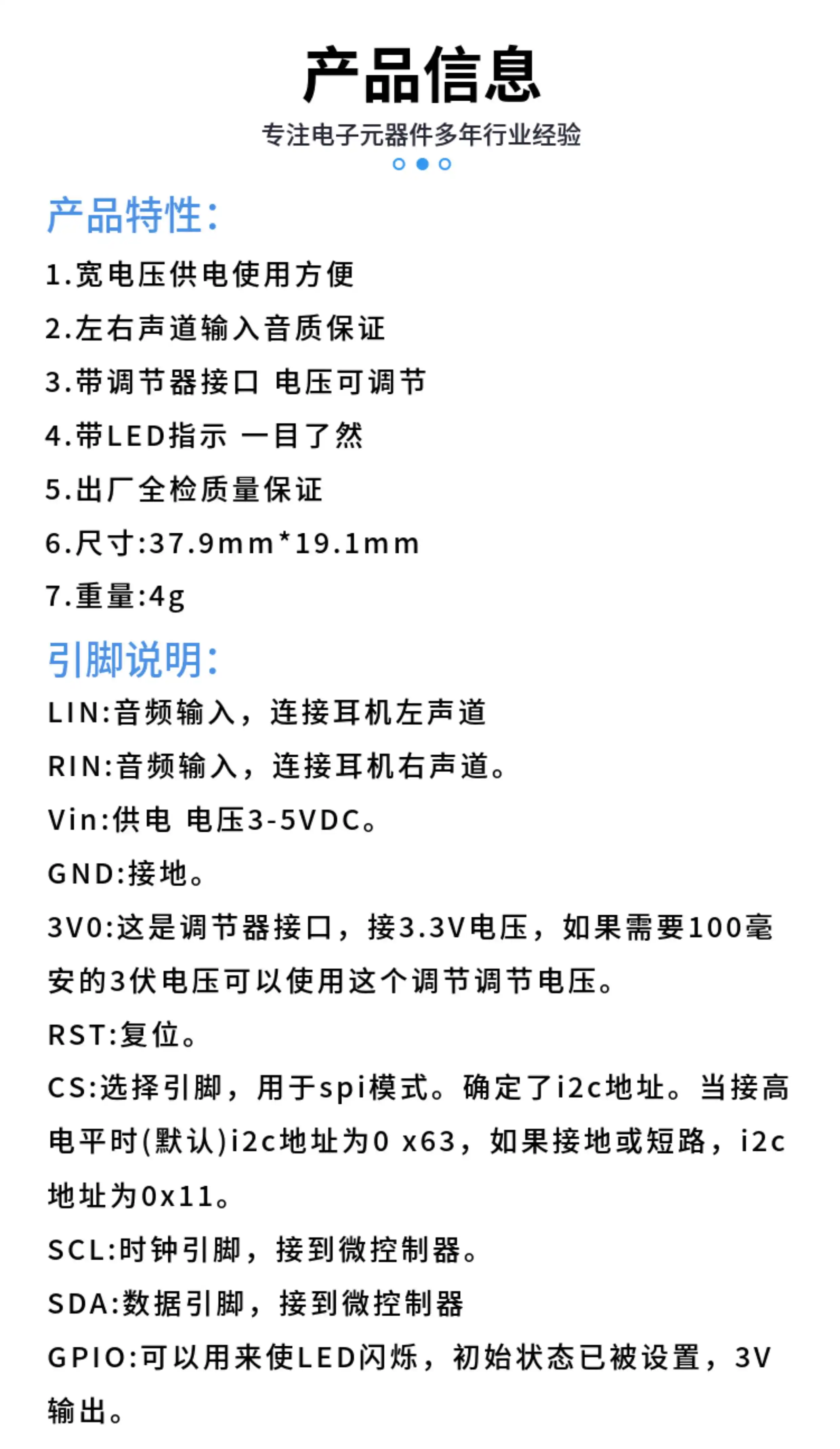 产品信息

专注电子元器件多年行业经验

产品特性:

1.宽电压供电使用方便

2.左右声道输入音质保证

3.带调节器接口 电压可调节

4.带LED指示 一目了然

5.出厂全检质量保证

6.尺寸:37.9mm*19.1mm

7.重量:4g

引脚说明:

LIN:音频输入，连接耳机左声道

RIN:音频输入，连接耳机右声道。

Vin:供电 电压3-5VDC。

GND:接地。

3V0:这是调节器接口，接3.3V电压，如果需要100毫安的3伏电压可以使用这个调节调节电压。

RST:复位。

CS:选择引脚，用于spi模式。确定了i2c地址。当接高电平时(默认)i2c地址为0 x63，如果接地或短路，i2c地址为0x11。

SCL:时钟引脚，接到微控制器。

SDA:数据引脚，接到微控制器

GPIO:可以用来使LED闪烁，初始状态已被设置，3V输出。